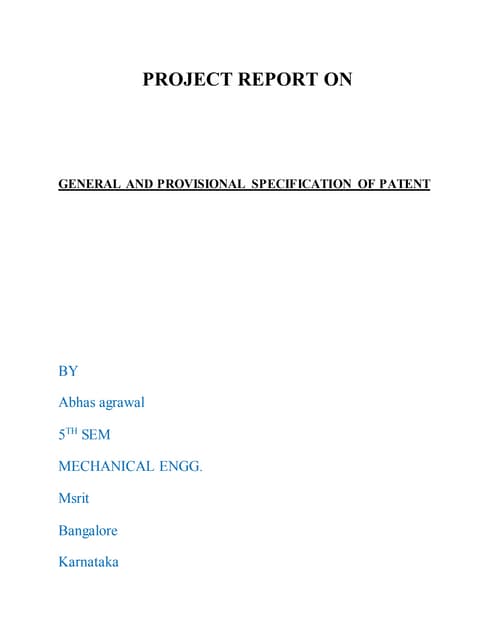 PROJECT REPORT ON

GENERAL AND PROVISIONAL SPECIFICATION OF PATENT

BY

Abhas agrawal

5$^{TH}$ SEM

MECHANICAL ENGG.

Msrit

Bangalore

Karnataka